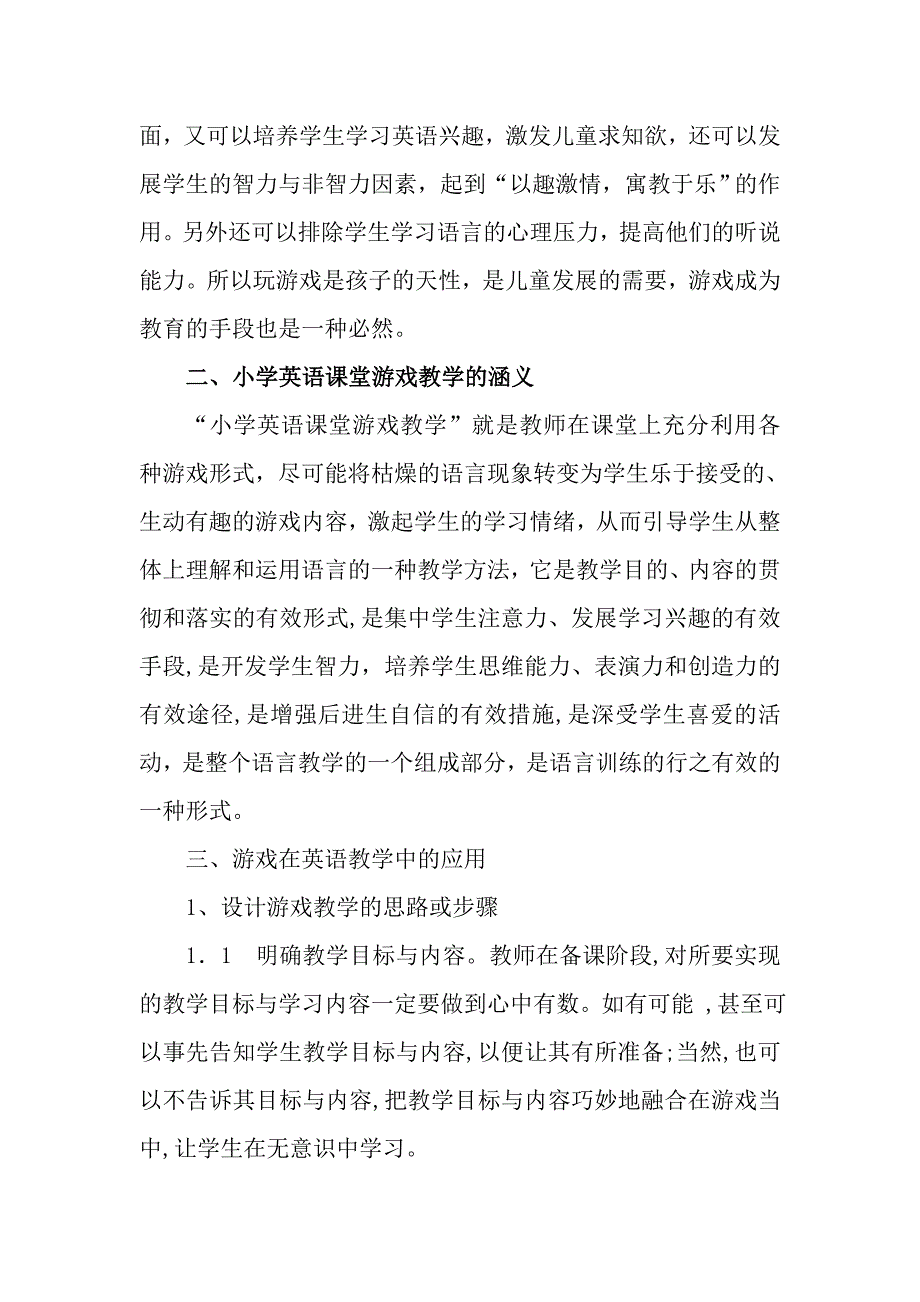 面，又可以培养学生学习英语兴趣，激发儿童求知欲，还可以发展学生的智力与非智力因素，起到“以趣激情，寓教于乐”的作用。另外还可以排除学生学习语言的心理压力，提高他们的听说能力。所以玩游戏是孩子的天性，是儿童发展的需要，游戏成为教育的手段也是一种必然。

二、小学英语课堂游戏教学的涵义

“小学英语课堂游戏教学”就是教师在课堂上充分利用各种游戏形式，尽可能将枯燥的语言现象转变为学生乐于接受的、生动有趣的游戏内容，激起学生的学习情绪，从而引导学生从整体上理解和运用语言的一种教学方法，它是教学目的、内容的贯彻和落实的有效形式,是集中学生注意力、发展学习兴趣的有效手段,是开发学生智力，培养学生思维能力、表演力和创造力的有效途径,是增强后进生自信的有效措施,是深受学生喜爱的活动，是整个语言教学的一个组成部分，是语言训练的行之有效的一种形式。

三、游戏在英语教学中的应用

1、设计游戏教学的思路或步骤

1．1　明确教学目标与内容。教师在备课阶段,对所要实现的教学目标与学习内容一定要做到心中有数。如有可能 ,甚至可以事先告知学生教学目标与内容,以便让其有所准备;当然,也可以不告诉其目标与内容,把教学目标与内容巧妙地融合在游戏当中,让学生在无意识中学习。